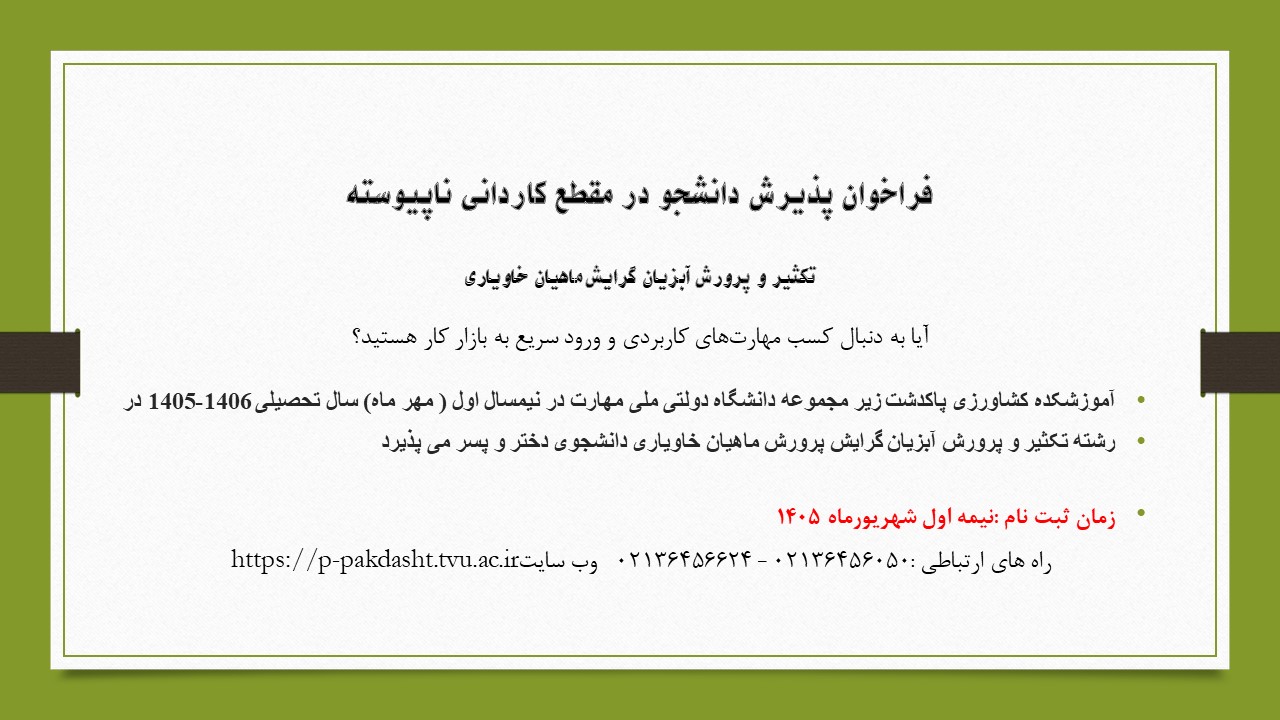 فراخوان پذیرش دانشجو در مقطع کاردانی ناپیوسته

تکثیر و پرورش آبزیان گرایش ماهیان خاویاری

آیا به دنبال کسب مهارت‌های کاربردی و ورود سریع به بازار کار هستید؟

• آموزشکده کشاورزی پاکدشت زیر مجموعه دانشگاه دولتی ملی مهارت در نیمسال اول ( مهر ماه) سال تحصیلی 1406-1405 در
• رشته تکثیر و پرورش آبزیان گرایش پرورش ماهیان خاویاری دانشجوی دختر و پسر می پذیرد

• زمان ثبت نام :نیمه اول شهریورماه ۱۴۰۵

راه های ارتباطی :۰۲۱۳۶۴۵۶۰۵۰ - ۰۲۱۳۶۴۵۶۶۲۴ وب سایتhttps://p-pakdasht.tvu.ac.ir